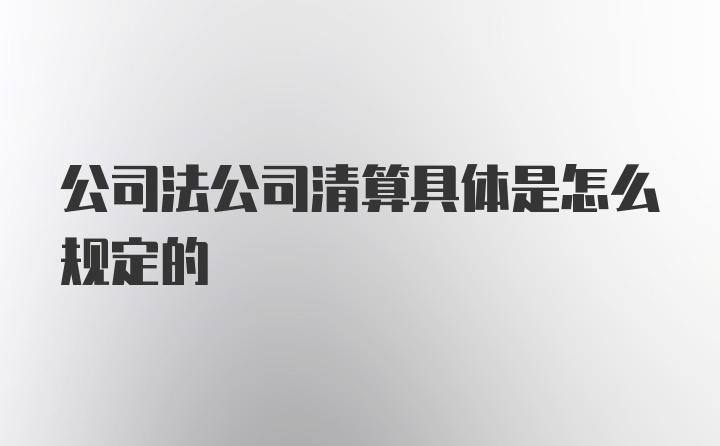 公司法公司清算具体是怎么规定的